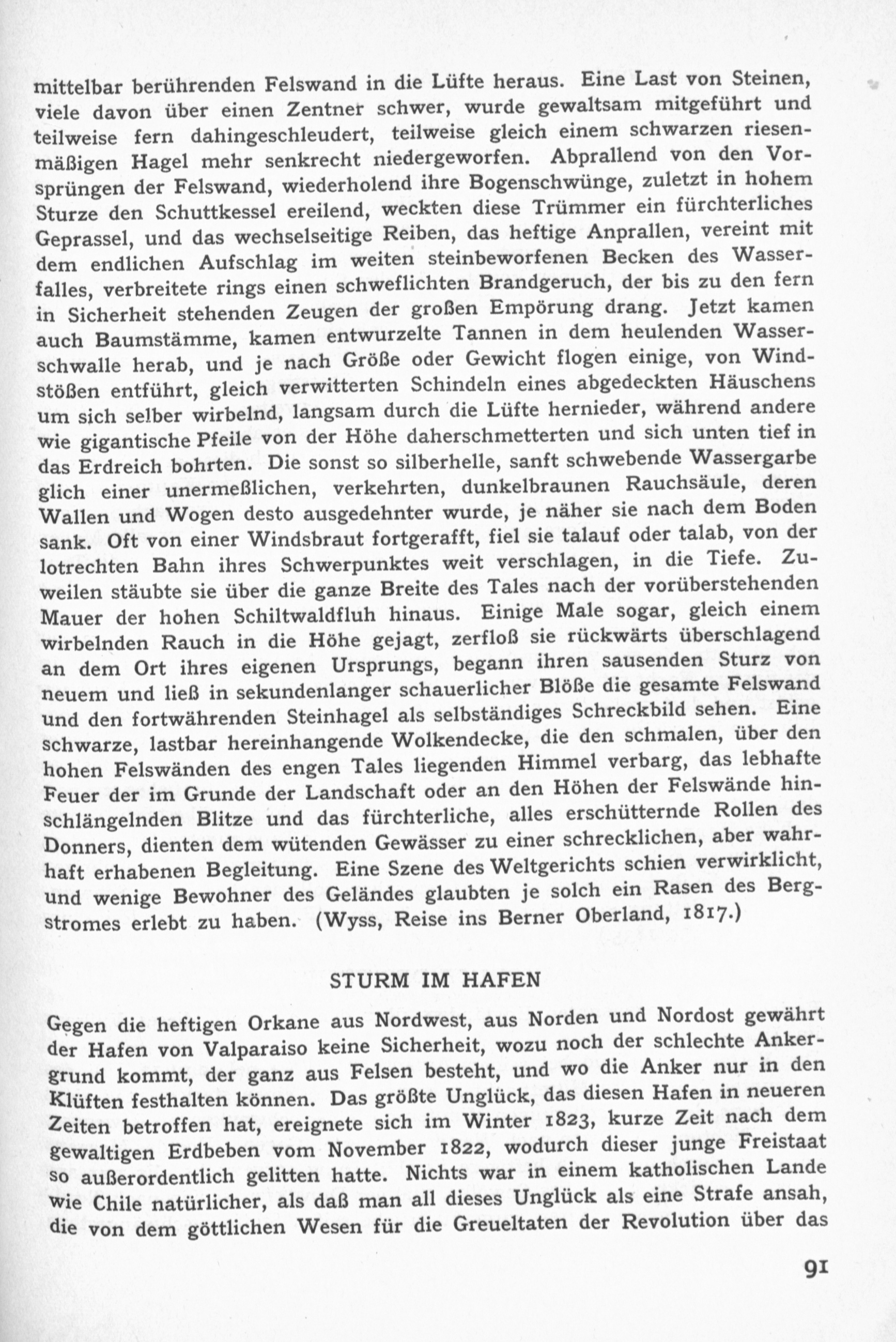 mittelbar berührenden Felswand in die Lüfte heraus. Eine Last von Steinen, viele davon über einen Zentner schwer, wurde gewaltsam mitgeführt und teilweise fern dahingeschleudert, teilweise gleich einem schwarzen riesenmäßigen Hagel mehr senkrecht niedergeworfen. Abprallend von den Vorsprüngen der Felswand, wiederholend ihre Bogenschwünge, zuletzt in hohem Sturze den Schuttkessel ereilend, weckten diese Trümmer ein fürchterliches Geprassel, und das wechselseitige Reiben, das heftige Anprallen, vereint mit dem endlichen Aufschlag im weiten steinbeworfenen Becken des Wasserfalles, verbreitete rings einen schweflichten Brandgeruch, der bis zu den fern in Sicherheit stehenden Zeugen der großen Empörung drang. Jetzt kamen auch Baumstämme, kamen entwurzelte Tannen in dem heulenden Wasserschwalle herab, und je nach Größe oder Gewicht flogen einige, von Windstößen entführt, gleich verwitterten Schindeln eines abgedeckten Häuschens um sich selber wirbelnd, langsam durch die Lüfte hernieder, während andere wie gigantische Pfeile von der Höhe daherschmetterten und sich unten tief in das Erdreich bohrten. Die sonst so silberhelle, sanft schwebende Wassergarbe glich einer unermeßlichen, verkehrten, dunkelbraunen Rauchsäule, deren Wallen und Wogen desto ausgedehnter wurde, je näher sie nach dem Boden sank. Oft von einer Windsbraut fortgerafft, fiel sie talauf oder talab, von der lotrechten Bahn ihres Schwerpunktes weit verschlagen, in die Tiefe. Zuweilen stäubte sie über die ganze Breite des Tales nach der vorüberstehenden Mauer der hohen Schiltwaldfluh hinaus. Einige Male sogar, gleich einem wirbelnden Rauch in die Höhe gejagt, zerfloß sie rückwärts überschlagend an dem Ort ihres eigenen Ursprungs, begann ihren sausenden Sturz von neuem und ließ in sekundenlanger schauerlicher Blöße die gesamte Felswand und den fortwährenden Steinhagel als selbständiges Schreckbild sehen. Eine schwarze, lastbar hereinhangende Wolkendecke, die den schmalen, über den hohen Felswänden des engen Tales liegenden Himmel verbarg, das lebhafte Feuer der im Grunde der Landschaft oder an den Höhen der Felswände hinschlängelnden Blitze und das fürchterliche, alles erschütternde Rollen des Donners, dienten dem wütenden Gewässer zu einer schrecklichen, aber wahrhaft erhabenen Begleitung. Eine Szene des Weltgerichts schien verwirklicht, und wenige Bewohner des Geländes glaubten je solch ein Rasen des Bergstromes erlebt zu haben. (Wyss, Reise ins Berner Oberland, 1817.)

STURM IM HAFEN

Gegen die heftigen Orkane aus Nordwest, aus Norden und Nordost gewährt der Hafen von Valparaiso keine Sicherheit, wozu noch der schlechte Ankergrund kommt, der ganz aus Felsen besteht, und wo die Anker nur in den Klüften festhalten können. Das größte Unglück, das diesen Hafen in neueren Zeiten betroffen hat, ereignete sich im Winter 1823, kurze Zeit nach dem gewaltigen Erdbeben vom November 1822, wodurch dieser junge Freistaat so außerordentlich gelitten hatte. Nichts war in einem katholischen Lande wie Chile natürlicher, als daß man all dieses Unglück als eine Strafe ansah, die von dem göttlichen Wesen für die Greueltaten der Revolution über das

91